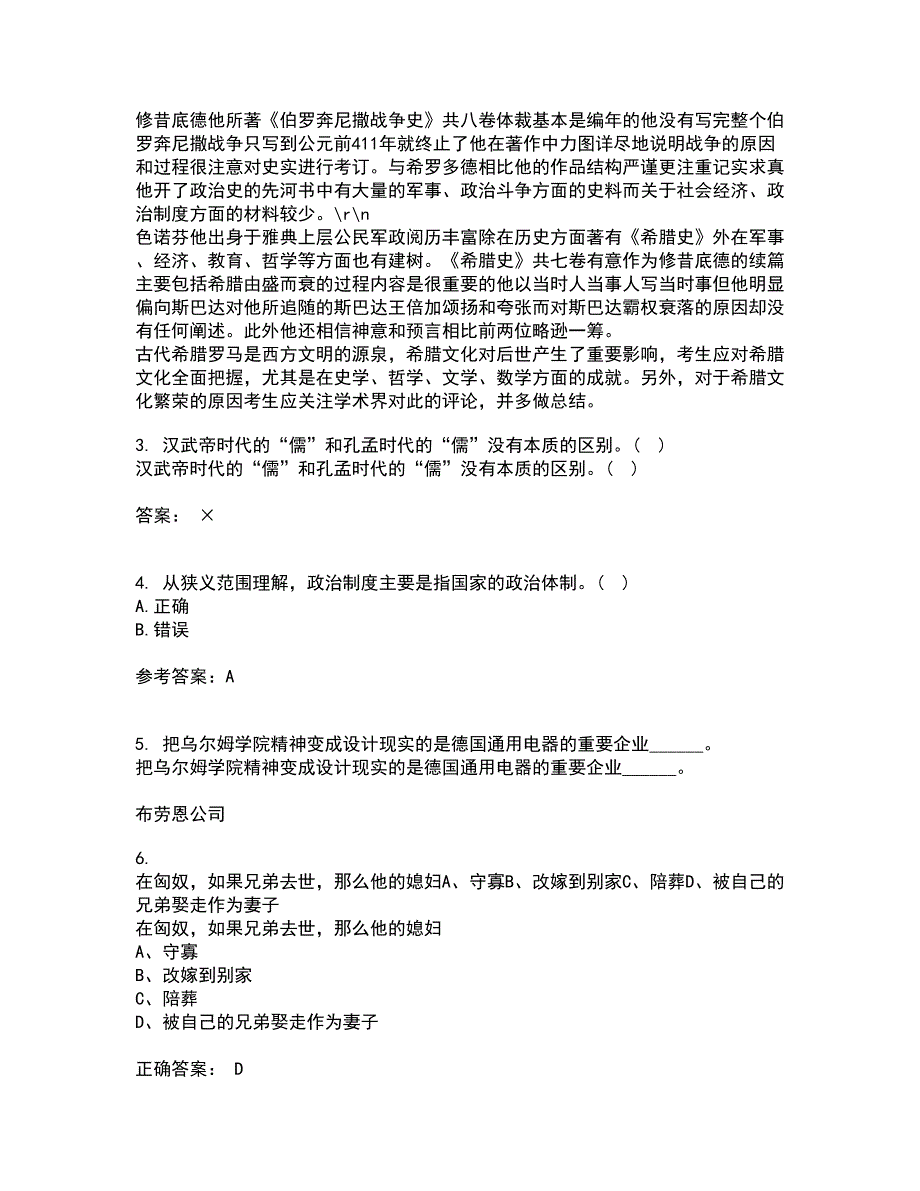 修昔底德他所著《伯罗奔尼撒战争史》共八卷体裁基本是编年的他没有写完整个伯罗奔尼撒战争只写到公元前411年就终止了他在著作中力图详尽地说明战争的原因和过程很注意对史实进行考订。与希罗多德相比他的作品结构严谨更注重记实求真他开了政治史的先河书中有大量的军事、政治斗争方面的史料而关于社会经济、政治制度方面的材料较少。\r\n
色诺芬他出身于雅典上层公民军政阅历丰富除在历史方面著有《希腊史》外在军事、经济、教育、哲学等方面也有建树。《希腊史》共七卷有意作为修昔底德的续篇主要包括希腊由盛而衰的过程内容是很重要的他以当时人当事人写当时事但他明显偏向斯巴达对他所追随的斯巴达王倍加颂扬和夸张而对斯巴达霸权衰落的原因却没有任何阐述。此外他还相信神意和预言相比前两位略逊一筹。
古代希腊罗马是西方文明的源泉，希腊文化对后世产生了重要影响，考生应对希腊文化全面把握，尤其是在史学、哲学、文学、数学方面的成就。另外，对于希腊文化繁荣的原因考生应关注学术界对此的评论，并多做总结。

3. 汉武帝时代的“儒”和孔孟时代的“儒”没有本质的区别。( )
汉武帝时代的“儒”和孔孟时代的“儒”没有本质的区别。( )

答案： ×

4. 从狭义范围理解，政治制度主要是指国家的政治体制。( )
A.正确
B.错误

参考答案：A

5. 把乌尔姆学院精神变成设计现实的是德国通用电器的重要企业______。
把乌尔姆学院精神变成设计现实的是德国通用电器的重要企业______。

布劳恩公司

6.
在匈奴，如果兄弟去世，那么他的媳妇A、守寡B、改嫁到别家C、陪葬D、被自己的兄弟娶走作为妻子
在匈奴，如果兄弟去世，那么他的媳妇
A、守寡
B、改嫁到别家
C、陪葬
D、被自己的兄弟娶走作为妻子

正确答案： D